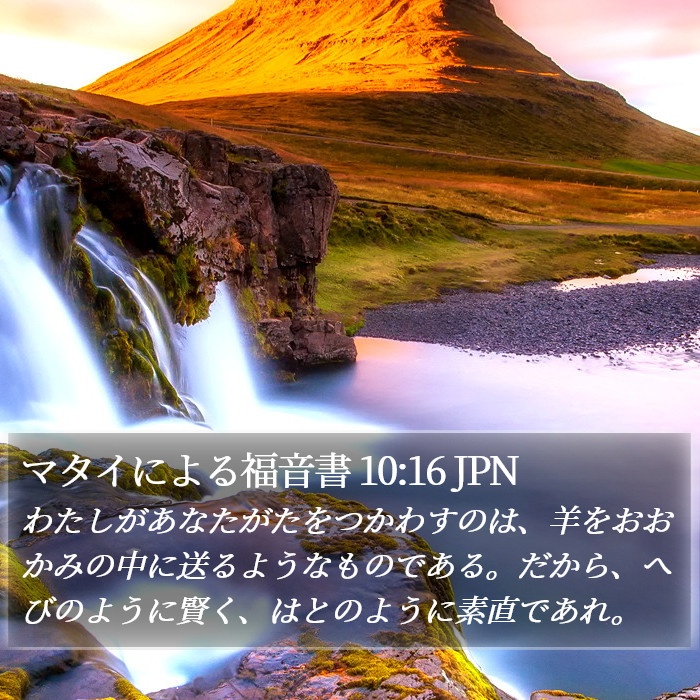 マタイによる福音書 10:16 JPN
わたしがあなたがたをつかわすのは、羊をおおかみの中に送るようなものである。だから、へびのように賢く、はとのように素直であれ。